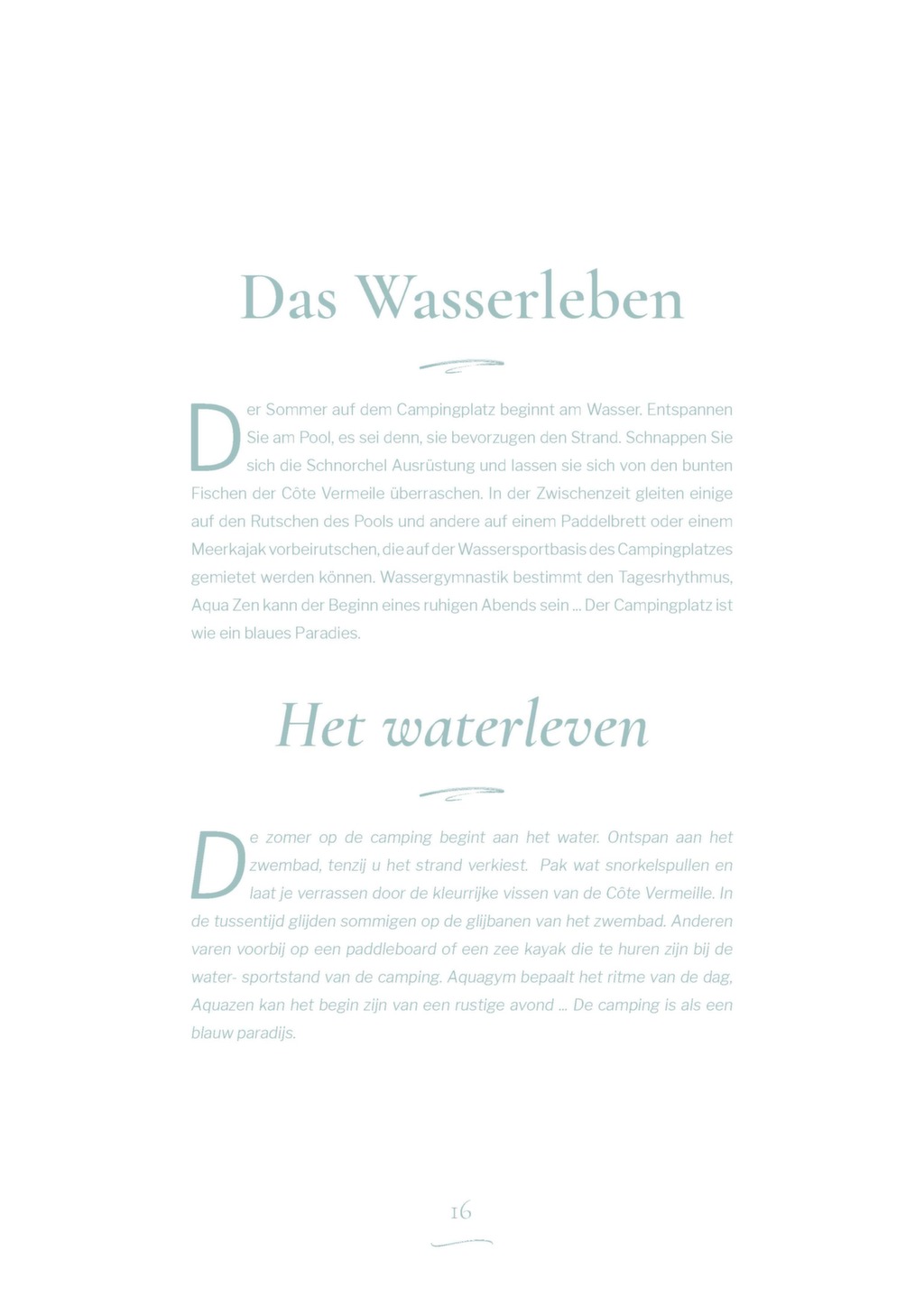 Das Wasserleben

Der Sommer auf dem Campingplatz beginnt am Wasser. Entspannen Sie am Pool, es sei denn, sie bevorzugen den Strand. Schnappen Sie sich die Schnorchel Ausrüstung und lassen sie sich von den bunten Fischen der Côte Vermeile überraschen. In der Zwischenzeit gleiten einige auf den Rutschen des Pools und andere auf einem Paddelbrett oder einem Meerkajak vorbeirutschen, die auf der Wassersportbasis des Campingplatzes gemietet werden können. Wassergymnastik bestimmt den Tagesrhythmus, Aqua Zen kann der Beginn eines ruhigen Abends sein ... Der Campingplatz ist wie ein blaues Paradies.

Het waterleven

De zomer op de camping begint aan het water. Ontspan aan het zwembad, tenzij u het strand verkiest. Pak wat snorkelspullen en laat je verrassen door de kleurrijke vissen van de Côte Vermeille. In de tussentijd glijden sommigen op de glijbanen van het zwembad. Anderen varen voorbij op een paddleboard of een zee kayak die te huren zijn bij de water- sportstand van de camping. Aquagym bepaalt het ritme van de dag, Aquazen kan het begin zijn van een rustige avond ... De camping is als een blauw paradijs.

16